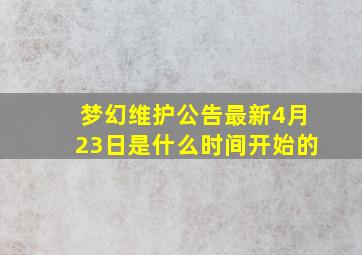 梦幻维护公告最新4月23日是什么时间开始的